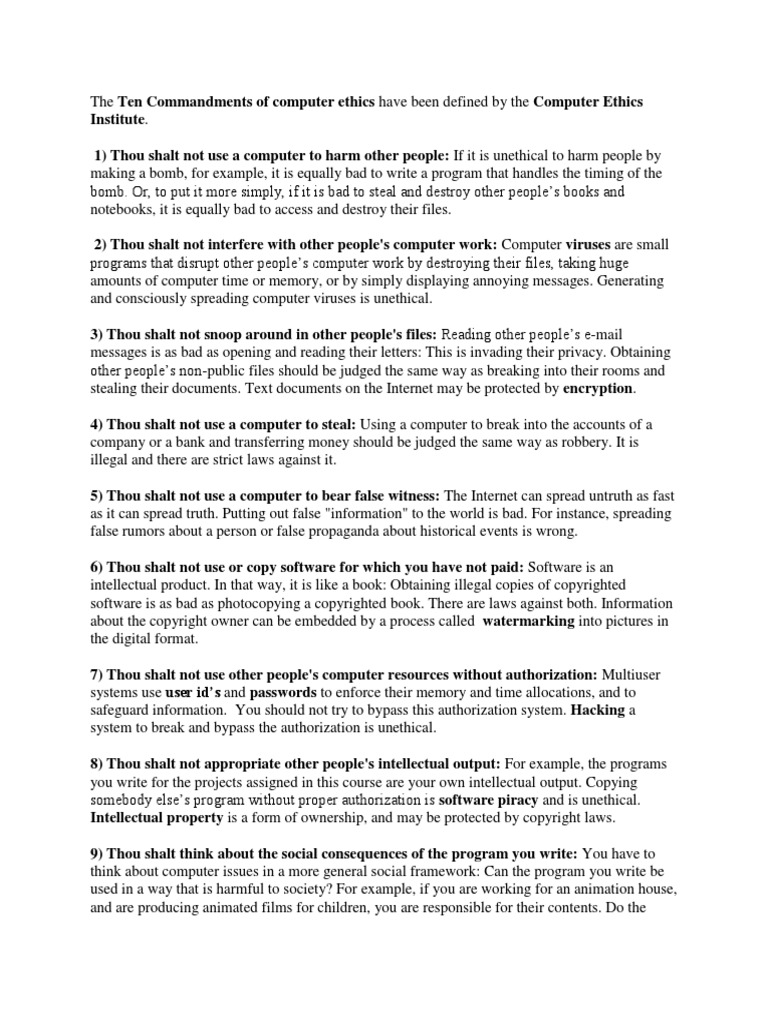 The Ten Commandments of computer ethics have been defined by the Computer Ethics Institute.

1) Thou shalt not use a computer to harm other people: If it is unethical to harm people by making a bomb, for example, it is equally bad to write a program that handles the timing of the bomb. Or, to put it more simply, if it is bad to steal and destroy other people's books and notebooks, it is equally bad to access and destroy their files.

2) Thou shalt not interfere with other people's computer work: Computer viruses are small programs that disrupt other people's computer work by destroying their files, taking huge amounts of computer time or memory, or by simply displaying annoying messages. Generating and consciously spreading computer viruses is unethical.

3) Thou shalt not snoop around in other people's files: Reading other people's e-mail messages is as bad as opening and reading their letters: This is invading their privacy. Obtaining other people's non-public files should be judged the same way as breaking into their rooms and stealing their documents. Text documents on the Internet may be protected by encryption.

4) Thou shalt not use a computer to steal: Using a computer to break into the accounts of a company or a bank and transferring money should be judged the same way as robbery. It is illegal and there are strict laws against it.

5) Thou shalt not use a computer to bear false witness: The Internet can spread untruth as fast as it can spread truth. Putting out false "information" to the world is bad. For instance, spreading false rumors about a person or false propaganda about historical events is wrong.

6) Thou shalt not use or copy software for which you have not paid: Software is an intellectual product. In that way, it is like a book: Obtaining illegal copies of copyrighted software is as bad as photocopying a copyrighted book. There are laws against both. Information about the copyright owner can be embedded by a process called watermarking into pictures in the digital format.

7) Thou shalt not use other people's computer resources without authorization: Multiuser systems use user id's and passwords to enforce their memory and time allocations, and to safeguard information. You should not try to bypass this authorization system. Hacking a system to break and bypass the authorization is unethical.

8) Thou shalt not appropriate other people's intellectual output: For example, the programs you write for the projects assigned in this course are your own intellectual output. Copying somebody else's program without proper authorization is software piracy and is unethical. Intellectual property is a form of ownership, and may be protected by copyright laws.

9) Thou shalt think about the social consequences of the program you write: You have to think about computer issues in a more general social framework: Can the program you write be used in a way that is harmful to society? For example, if you are working for an animation house, and are producing animated films for children, you are responsible for their contents. Do the